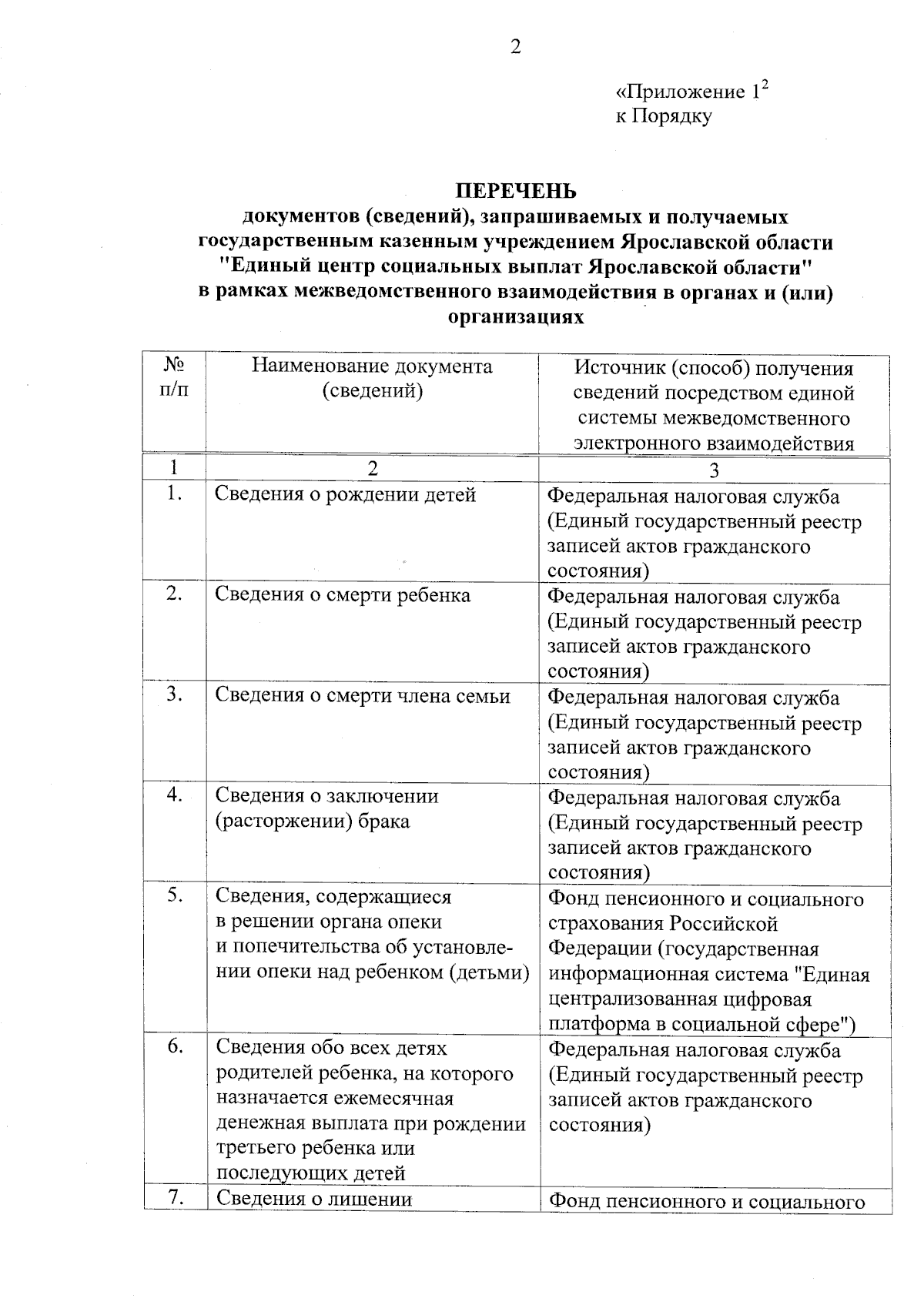 2

«Приложение $1^2$
к Порядку

ПЕРЕЧЕНЬ
документов (сведений), запрашиваемых и получаемых государственным казенным учреждением Ярославской области "Единый центр социальных выплат Ярославской области" в рамках межведомственного взаимодействия в органах и (или) организациях

| № п/п | Наименование документа (сведений) | Источник (способ) получения сведений посредством единой системы межведомственного электронного взаимодействия |
|---|---|---|
| 1 | 2 | 3 |
| 1. | Сведения о рождении детей | Федеральная налоговая служба (Единый государственный реестр записей актов гражданского состояния) |
| 2. | Сведения о смерти ребенка | Федеральная налоговая служба (Единый государственный реестр записей актов гражданского состояния) |
| 3. | Сведения о смерти члена семьи | Федеральная налоговая служба (Единый государственный реестр записей актов гражданского состояния) |
| 4. | Сведения о заключении (расторжении) брака | Федеральная налоговая служба (Единый государственный реестр записей актов гражданского состояния) |
| 5. | Сведения, содержащиеся в решении органа опеки и попечительства об установлении опеки над ребенком (детьми) | Фонд пенсионного и социального страхования Российской Федерации (государственная информационная система "Единая централизованная цифровая платформа в социальной сфере") |
| 6. | Сведения обо всех детях родителей ребенка, на которого назначается ежемесячная денежная выплата при рождении третьего ребенка или последующих детей | Федеральная налоговая служба (Единый государственный реестр записей актов гражданского состояния) |
| 7. | Сведения о лишении | Фонд пенсионного и социального |